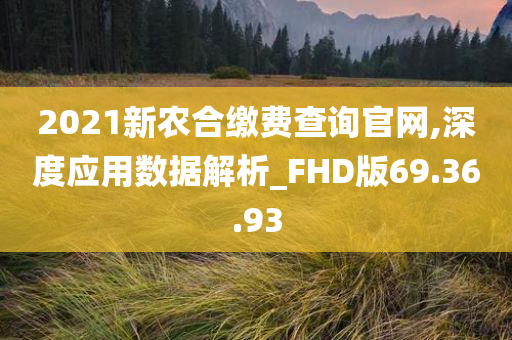 2021新农合缴费查询官网,深度应用数据解析_FHD版69.36.93